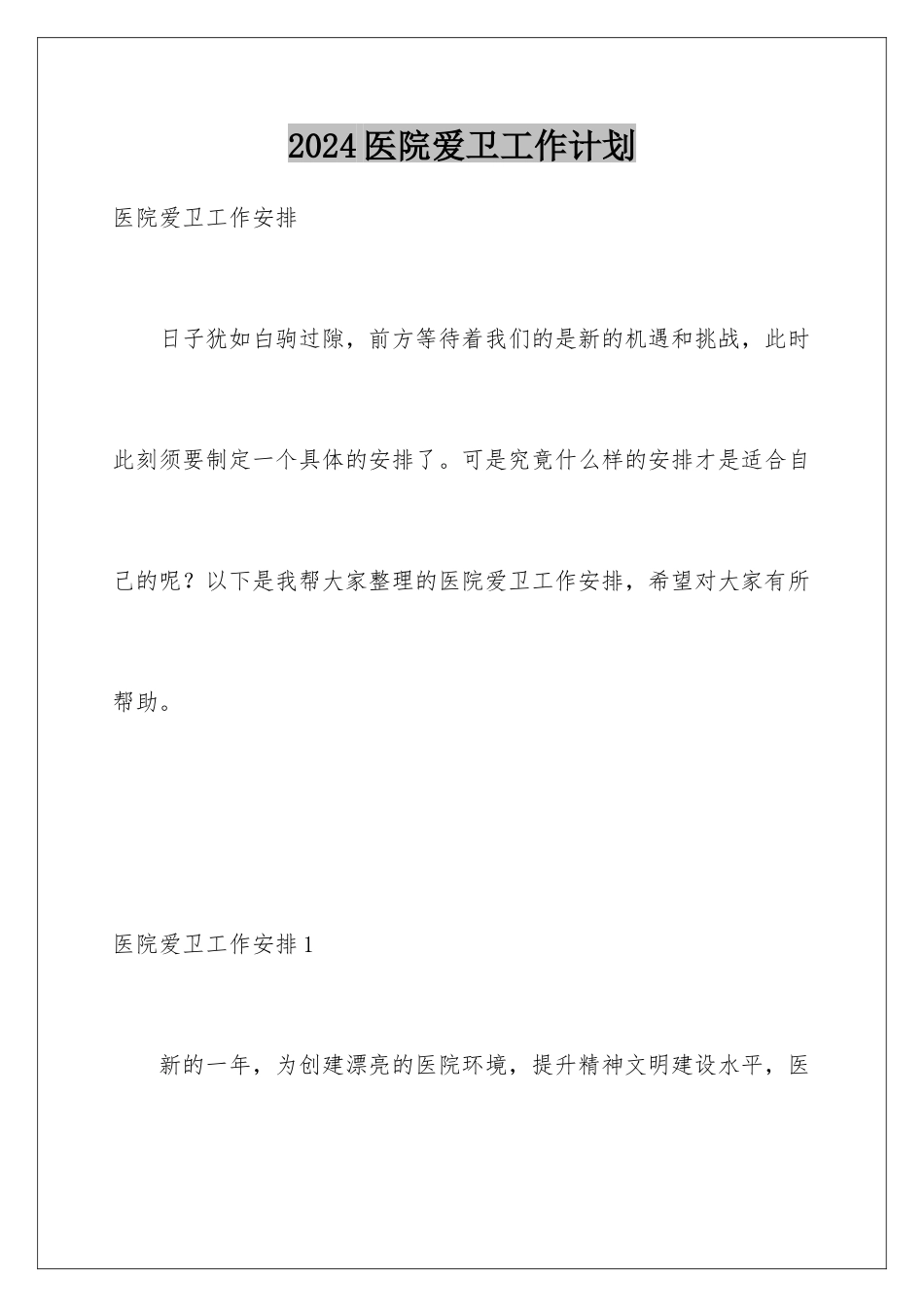 2024医院爱卫工作计划

医院爱卫工作安排

日子犹如白驹过隙，前方等待着我们的是新的机遇和挑战，此时此刻须要制定一个具体的安排了。可是究竟什么样的安排才是适合自己的呢？以下是我帮大家整理的医院爱卫工作安排，希望对大家有所帮助。

医院爱卫工作安排1

新的一年，为创建漂亮的医院环境，提升精神文明建设水平，医